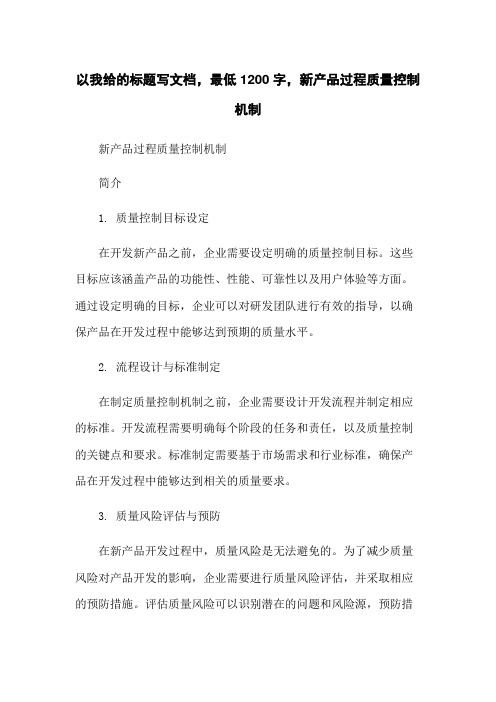 以我给的标题写文档，最低 1200 字，新产品过程质量控制机制

新产品过程质量控制机制

简介

1. 质量控制目标设定

在开发新产品之前，企业需要设定明确的质量控制目标。这些目标应该涵盖产品的功能性、性能、可靠性以及用户体验等方面。通过设定明确的目标，企业可以对研发团队进行有效的指导，以确保产品在开发过程中能够达到预期的质量水平。

2. 流程设计与标准制定

在制定质量控制机制之前，企业需要设计开发流程并制定相应的标准。开发流程需要明确每个阶段的任务和责任，以及质量控制的关键点和要求。标准制定需要基于市场需求和行业标准，确保产品在开发过程中能够达到相关的质量要求。

3. 质量风险评估与预防

在新产品开发过程中，质量风险是无法避免的。为了减少质量风险对产品开发的影响，企业需要进行质量风险评估，并采取相应的预防措施。评估质量风险可以识别潜在的问题和风险源，预防措